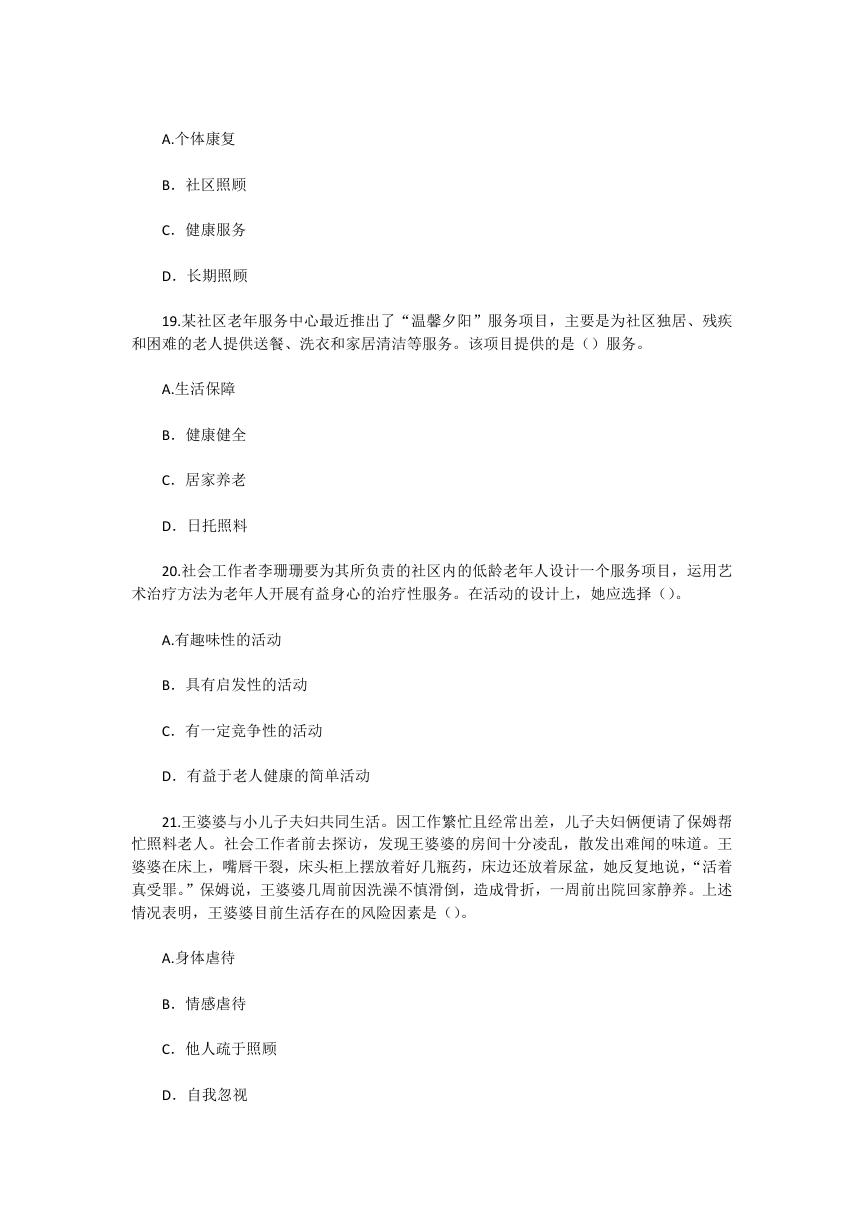 A.个体康复

B．社区照顾

C．健康服务

D．长期照顾

19.某社区老年服务中心最近推出了“温馨夕阳”服务项目，主要是为社区独居、残疾和困难的老人提供送餐、洗衣和家居清洁等服务。该项目提供的是（）服务。

A.生活保障

B．健康健全

C．居家养老

D．日托照料

20.社会工作者李珊珊要为其所负责的社区内的低龄老年人设计一个服务项目，运用艺术治疗方法为老年人开展有益身心的治疗性服务。在活动的设计上，她应选择（）。

A.有趣味性的活动

B．具有启发性的活动

C．有一定竞争性的活动

D．有益于老人健康的简单活动

21.王婆婆与小儿子夫妇共同生活。因工作繁忙且经常出差，儿子夫妇俩便请了保姆帮忙照料老人。社会工作者前去探访，发现王婆婆的房间十分凌乱，散发出难闻的味道。王婆婆在床上，嘴唇干裂，床头柜上摆放着好几瓶药，床边还放着尿盆，她反复地说，“活着真受罪。”保姆说，王婆婆几周前因洗澡不慎滑倒，造成骨折，一周前出院回家静养。上述情况表明，王婆婆目前生活存在的风险因素是（）。

A.身体虐待

B．情感虐待

C．他人疏于照顾

D．自我忽视